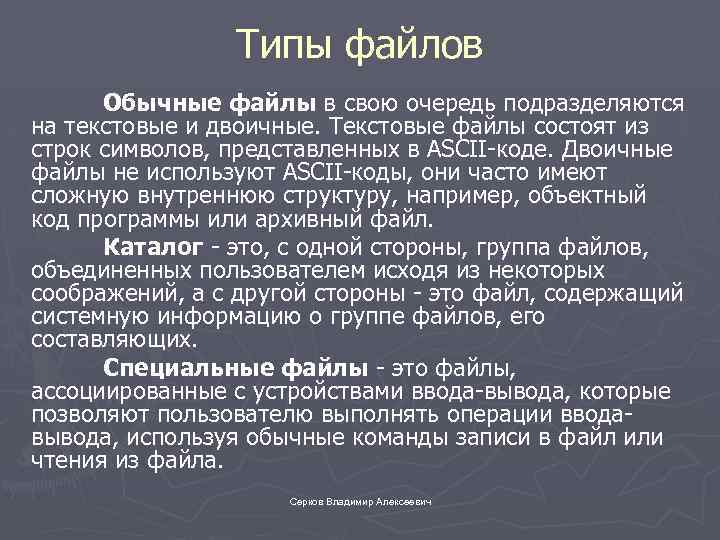 Типы файлов

Обычные файлы в свою очередь подразделяются на текстовые и двоичные. Текстовые файлы состоят из строк символов, представленных в ASCII-коде. Двоичные файлы не используют ASCII-коды, они часто имеют сложную внутреннюю структуру, например, объектный код программы или архивный файл.

Каталог - это, с одной стороны, группа файлов, объединенных пользователем исходя из некоторых соображений, а с другой стороны - это файл, содержащий системную информацию о группе файлов, его составляющих.

Специальные файлы - это файлы, ассоциированные с устройствами ввода-вывода, которые позволяют пользователю выполнять операции ввода-вывода, используя обычные команды записи в файл или чтения из файла.

Серков Владимир Алексеевич